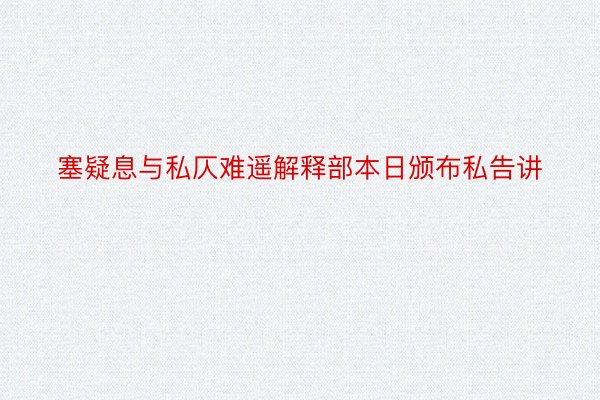 塞疑息与私仄难遥解释部本日颁布私告讲